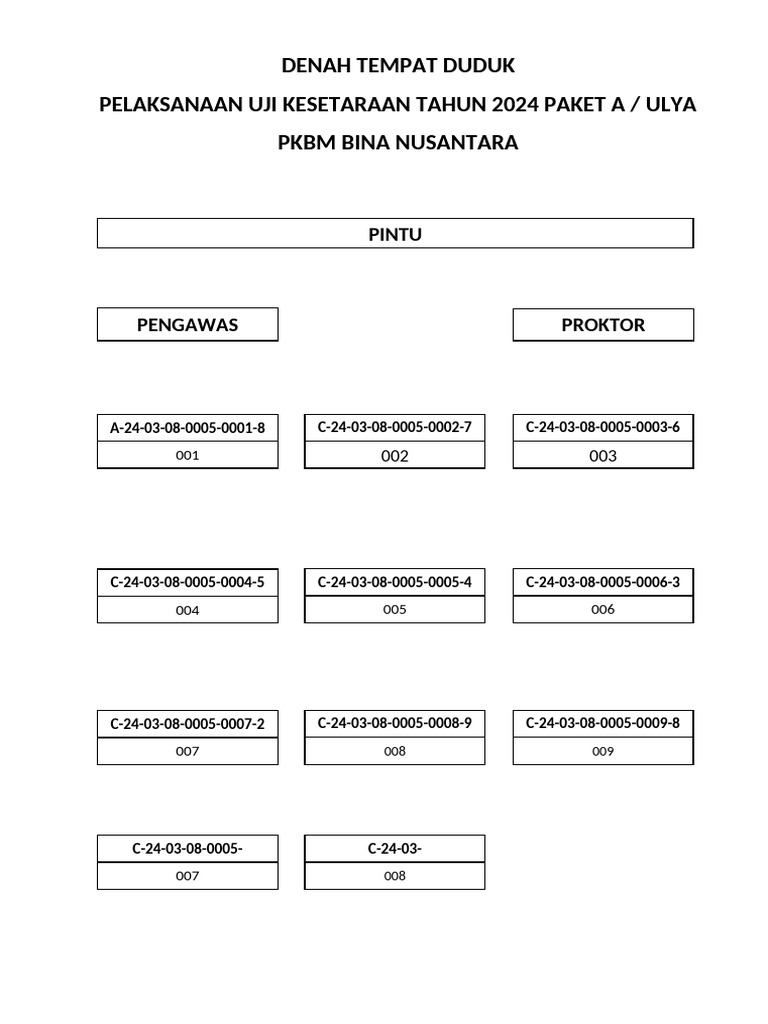 DENAH TEMPAT DUDUK

PELAKSANAAN UJI KESETARAAN TAHUN 2024 PAKET A / ULYA

PKBM BINA NUSANTARA

PINTU

PENGAWAS

PROKTOR

A-24-03-08-0005-0001-8
001

C-24-03-08-0005-0002-7
002

C-24-03-08-0005-0003-6
003

C-24-03-08-0005-0004-5
004

C-24-03-08-0005-0005-4
005

C-24-03-08-0005-0006-3
006

C-24-03-08-0005-0007-2
007

C-24-03-08-0005-0008-9
008

C-24-03-08-0005-0009-8
009

C-24-03-08-0005-
007

C-24-03-
008